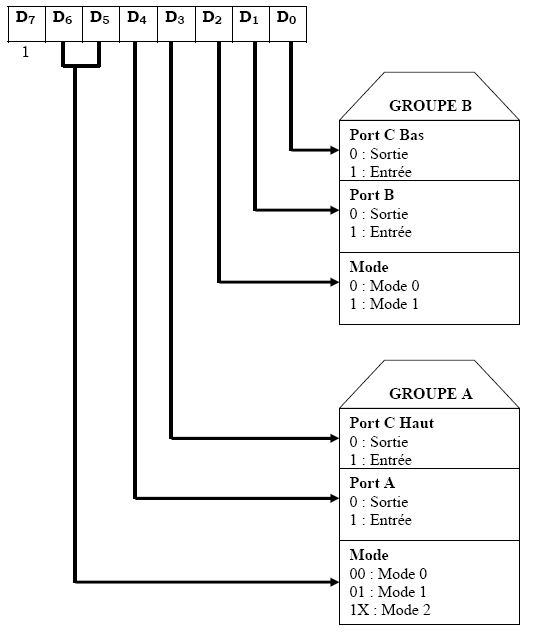 | $D_7$ | $D_6$ | $D_5$ | $D_4$ | $D_3$ | $D_2$ | $D_1$ | $D_0$ |
|---|---|---|---|---|---|---|---|

1

GROUPE B

Port C Bas
0 : Sortie
1 : Entrée

Port B
0 : Sortie
1 : Entrée

Mode
0 : Mode 0
1 : Mode 1

GROUPE A

Port C Haut
0 : Sortie
1 : Entrée

Port A
0 : Sortie
1 : Entrée

Mode
00 : Mode 0
01 : Mode 1
1X : Mode 2